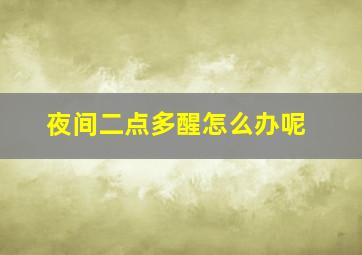 夜间二点多醒怎么办呢